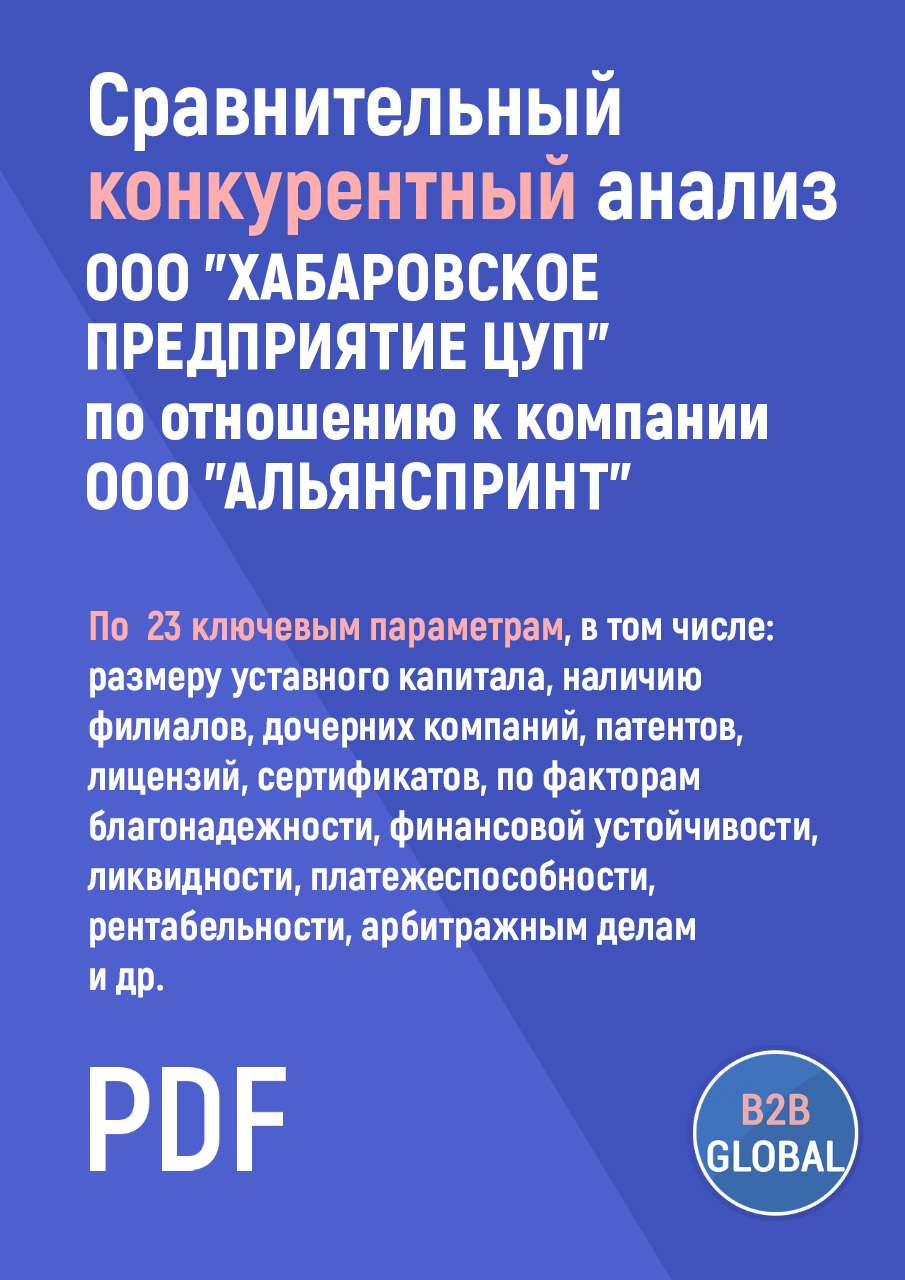 Сравнительный конкурентный анализ ООО "ХАБАРОВСКОЕ ПРЕДПРИЯТИЕ ЦУП" по отношению к компании ООО "АЛЬЯНСПРИНТ"

По 23 ключевым параметрам, в том числе: размеру уставного капитала, наличию филиалов, дочерних компаний, патентов, лицензий, сертификатов, по факторам благонадежности, финансовой устойчивости, ликвидности, платежеспособности, рентабельности, арбитражным делам и др.

PDF

B2B GLOBAL